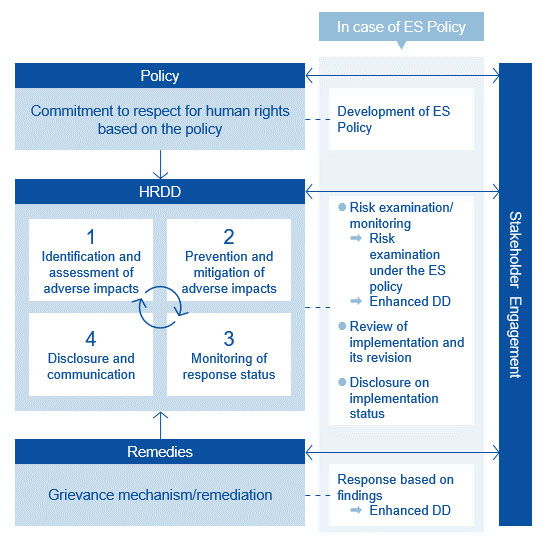 In case of ES Policy

Policy

Commitment to respect for human rights based on the policy

Development of ES Policy

HRDD

1
Identification and assessment of adverse impacts

2
Prevention and mitigation of adverse impacts

4
Disclosure and communication

3
Monitoring of response status

● Risk examination/ monitoring
➡ Risk examination under the ES policy
➡ Enhanced DD

● Review of implementation and its revision

● Disclosure on implementation status

Remedies

Grievance mechanism/remediation

Response based on findings
➡ Enhanced DD

Stakeholder Engagement